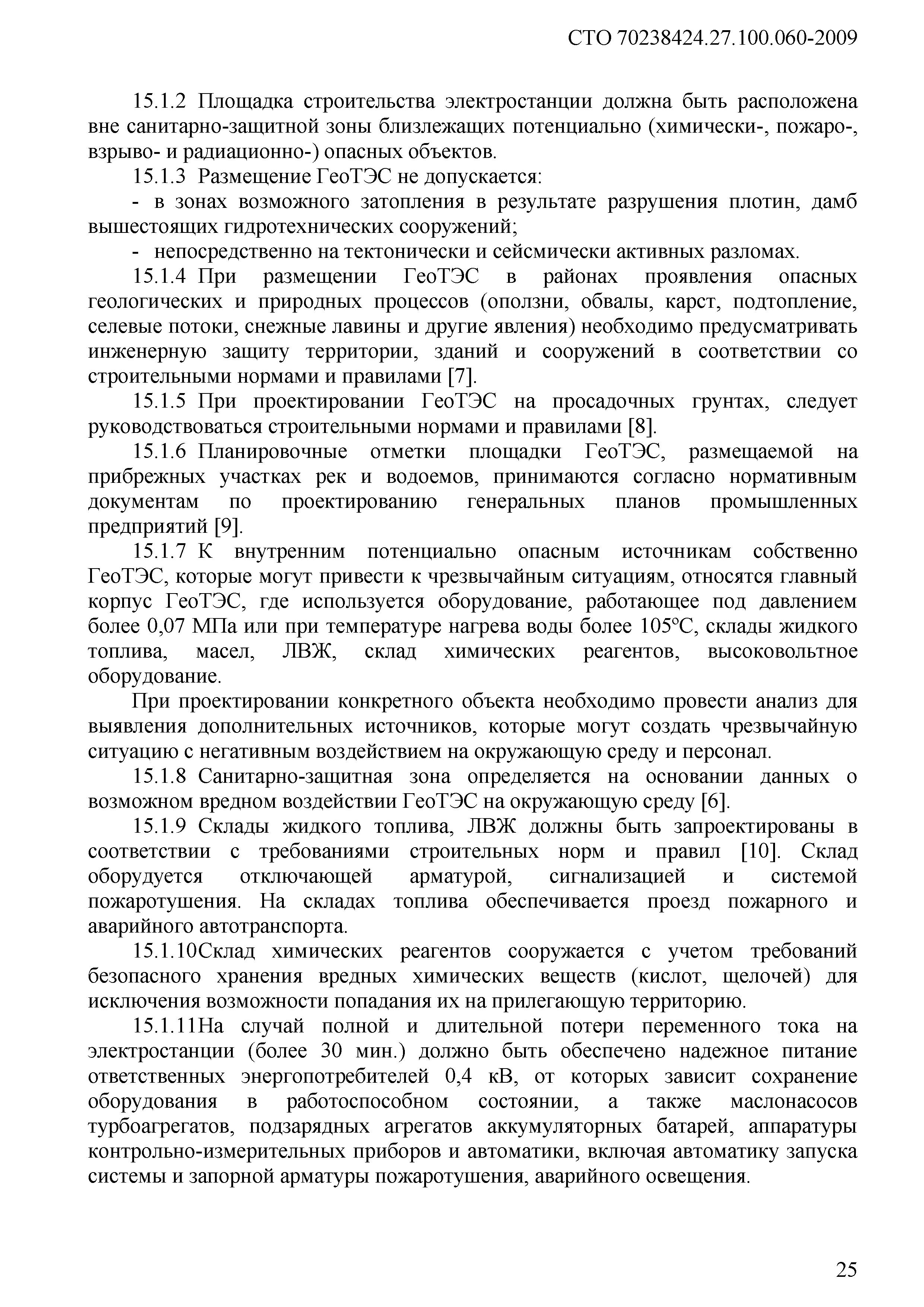 СТО 70238424.27.100.060-2009

15.1.2 Площадка строительства электростанции должна быть расположена вне санитарно-защитной зоны близлежащих потенциально (химически-, пожаро-, взрыво- и радиационно-) опасных объектов.

15.1.3 Размещение ГеоТЭС не допускается:

- в зонах возможного затопления в результате разрушения плотин, дамб вышестоящих гидротехнических сооружений;

- непосредственно на тектонически и сейсмически активных разломах.

15.1.4 При размещении ГеоТЭС в районах проявления опасных геологических и природных процессов (оползни, обвалы, карст, подтопление, селевые потоки, снежные лавины и другие явления) необходимо предусматривать инженерную защиту территории, зданий и сооружений в соответствии со строительными нормами и правилами [7].

15.1.5 При проектировании ГеоТЭС на просадочных грунтах, следует руководствоваться строительными нормами и правилами [8].

15.1.6 Планировочные отметки площадки ГеоТЭС, размещаемой на прибрежных участках рек и водоемов, принимаются согласно нормативным документам по проектированию генеральных планов промышленных предприятий [9].

15.1.7 К внутренним потенциально опасным источникам собственно ГеоТЭС, которые могут привести к чрезвычайным ситуациям, относятся главный корпус ГеоТЭС, где используется оборудование, работающее под давлением более 0,07 МПа или при температуре нагрева воды более 105°С, склады жидкого топлива, масел, ЛВЖ, склад химических реагентов, высоковольтное оборудование.

При проектировании конкретного объекта необходимо провести анализ для выявления дополнительных источников, которые могут создать чрезвычайную ситуацию с негативным воздействием на окружающую среду и персонал.

15.1.8 Санитарно-защитная зона определяется на основании данных о возможном вредном воздействии ГеоТЭС на окружающую среду [6].

15.1.9 Склады жидкого топлива, ЛВЖ должны быть запроектированы в соответствии с требованиями строительных норм и правил [10]. Склад оборудуется отключающей арматурой, сигнализацией и системой пожаротушения. На складах топлива обеспечивается проезд пожарного и аварийного автотранспорта.

15.1.10Склад химических реагентов сооружается с учетом требований безопасного хранения вредных химических веществ (кислот, щелочей) для исключения возможности попадания их на прилегающую территорию.

15.1.11На случай полной и длительной потери переменного тока на электростанции (более 30 мин.) должно быть обеспечено надежное питание ответственных энергопотребителей 0,4 кВ, от которых зависит сохранение оборудования в работоспособном состоянии, а также маслонасосов турбоагрегатов, подзарядных агрегатов аккумуляторных батарей, аппаратуры контрольно-измерительных приборов и автоматики, включая автоматику запуска системы и запорной арматуры пожаротушения, аварийного освещения.

25